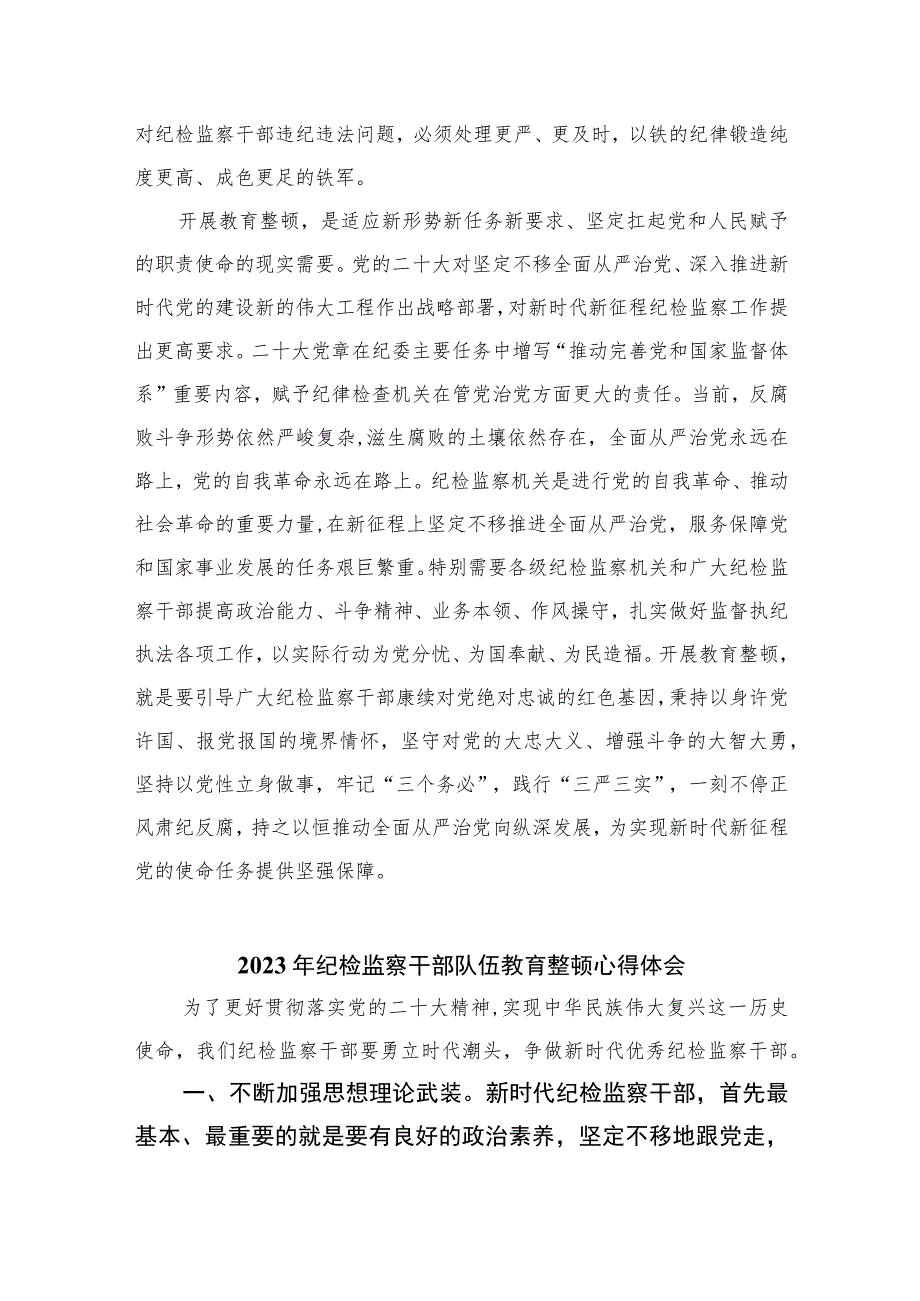 对纪检监察干部违纪违法问题，必须处理更严、更及时，以铁的纪律锻造纯度更高、成色更足的铁军。

开展教育整顿，是适应新形势新任务新要求、坚定扛起党和人民赋予的职责使命的现实需要。党的二十大对坚定不移全面从严治党、深入推进新时代党的建设新的伟大工程作出战略部署，对新时代新征程纪检监察工作提出更高要求。二十大党章在纪委主要任务中增写“推动完善党和国家监督体系”重要内容，赋予纪律检查机关在管党治党方面更大的责任。当前，反腐败斗争形势依然严峻复杂，滋生腐败的土壤依然存在，全面从严治党永远在路上，党的自我革命永远在路上。纪检监察机关是进行党的自我革命、推动社会革命的重要力量，在新征程上坚定不移推进全面从严治党，服务保障党和国家事业发展的任务艰巨繁重。特别需要各级纪检监察机关和广大纪检监察干部提高政治能力、斗争精神、业务本领、作风操守，扎实做好监督执纪执法各项工作，以实际行动为党分忧、为国奉献、为民造福。开展教育整顿，就是要引导广大纪检监察干部赓续对党绝对忠诚的红色基因，秉持以身许党许国、报党报国的境界情怀，坚守对党的大忠大义、增强斗争的大智大勇，坚持以党性立身做事，牢记“三个务必”，践行“三严三实”，一刻不停正风肃纪反腐，持之以恒推动全面从严治党向纵深发展，为实现新时代新征程党的使命任务提供坚强保障。

2023年纪检监察干部队伍教育整顿心得体会

为了更好贯彻落实党的二十大精神，实现中华民族伟大复兴这一历史使命，我们纪检监察干部要勇立时代潮头，争做新时代优秀纪检监察干部。

一、不断加强思想理论武装。新时代纪检监察干部，首先最基本、最重要的就是要有良好的政治素养，坚定不移地跟党走，